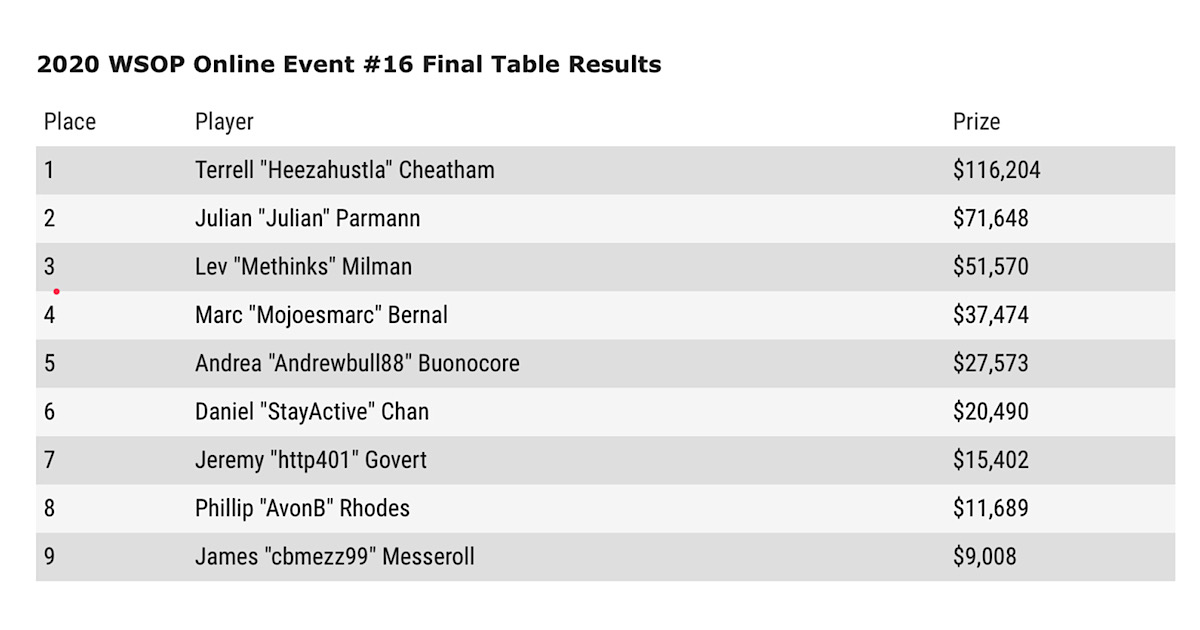 2020 WSOP Online Event #16 Final Table Results

| Place | Player | Prize |
|---|---|---|
| 1 | Terrell "Heezahustla" Cheatham | $116,204 |
| 2 | Julian "Julian" Parmann | $71,648 |
| 3 | Lev "Methinks" Milman | $51,570 |
| 4 | Marc "Mojoesmarc" Bernal | $37,474 |
| 5 | Andrea "Andrewbull88" Buonocore | $27,573 |
| 6 | Daniel "StayActive" Chan | $20,490 |
| 7 | Jeremy "http401" Govert | $15,402 |
| 8 | Phillip "AvonB" Rhodes | $11,689 |
| 9 | James "cbmezz99" Messeroll | $9,008 |